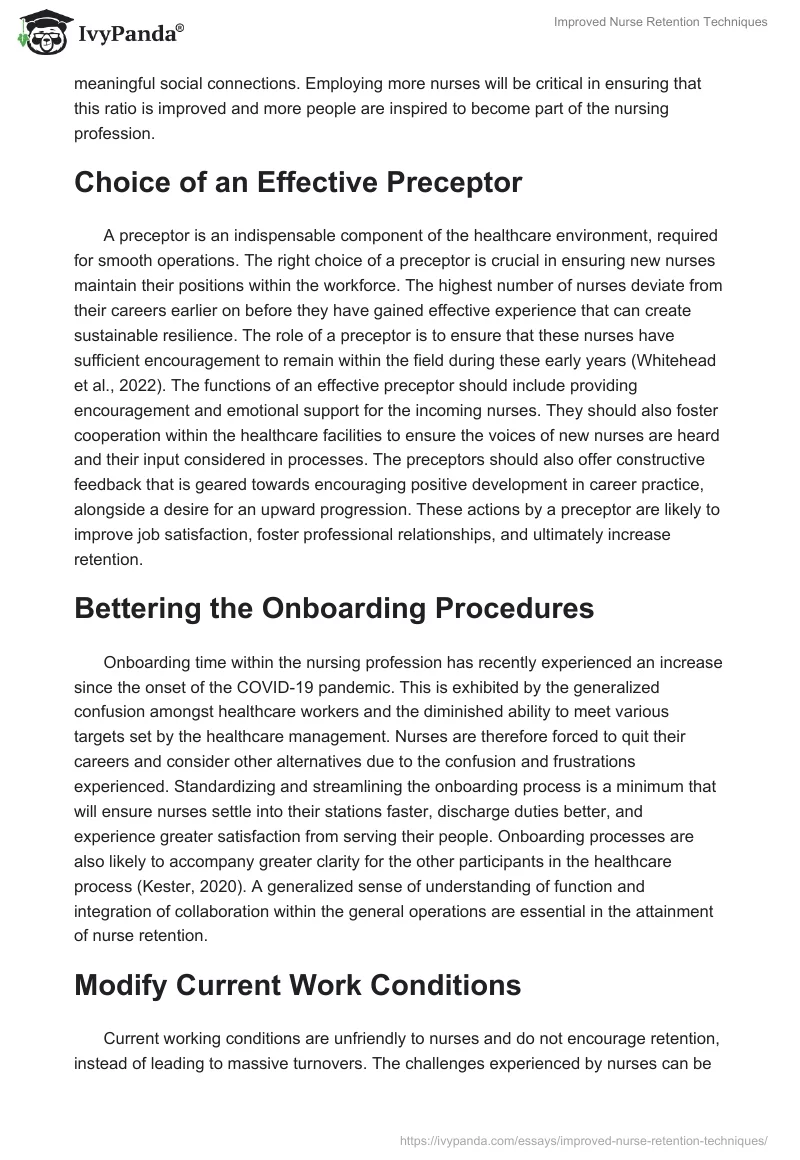 IvyPanda®

Improved Nurse Retention Techniques

meaningful social connections. Employing more nurses will be critical in ensuring that this ratio is improved and more people are inspired to become part of the nursing profession.

Choice of an Effective Preceptor

A preceptor is an indispensable component of the healthcare environment, required for smooth operations. The right choice of a preceptor is crucial in ensuring new nurses maintain their positions within the workforce. The highest number of nurses deviate from their careers earlier on before they have gained effective experience that can create sustainable resilience. The role of a preceptor is to ensure that these nurses have sufficient encouragement to remain within the field during these early years (Whitehead et al., 2022). The functions of an effective preceptor should include providing encouragement and emotional support for the incoming nurses. They should also foster cooperation within the healthcare facilities to ensure the voices of new nurses are heard and their input considered in processes. The preceptors should also offer constructive feedback that is geared towards encouraging positive development in career practice, alongside a desire for an upward progression. These actions by a preceptor are likely to improve job satisfaction, foster professional relationships, and ultimately increase retention.

Bettering the Onboarding Procedures

Onboarding time within the nursing profession has recently experienced an increase since the onset of the COVID-19 pandemic. This is exhibited by the generalized confusion amongst healthcare workers and the diminished ability to meet various targets set by the healthcare management. Nurses are therefore forced to quit their careers and consider other alternatives due to the confusion and frustrations experienced. Standardizing and streamlining the onboarding process is a minimum that will ensure nurses settle into their stations faster, discharge duties better, and experience greater satisfaction from serving their people. Onboarding processes are also likely to accompany greater clarity for the other participants in the healthcare process (Kester, 2020). A generalized sense of understanding of function and integration of collaboration within the general operations are essential in the attainment of nurse retention.

Modify Current Work Conditions

Current working conditions are unfriendly to nurses and do not encourage retention, instead of leading to massive turnovers. The challenges experienced by nurses can be

https://ivypanda.com/essays/improved-nurse-retention-techniques/